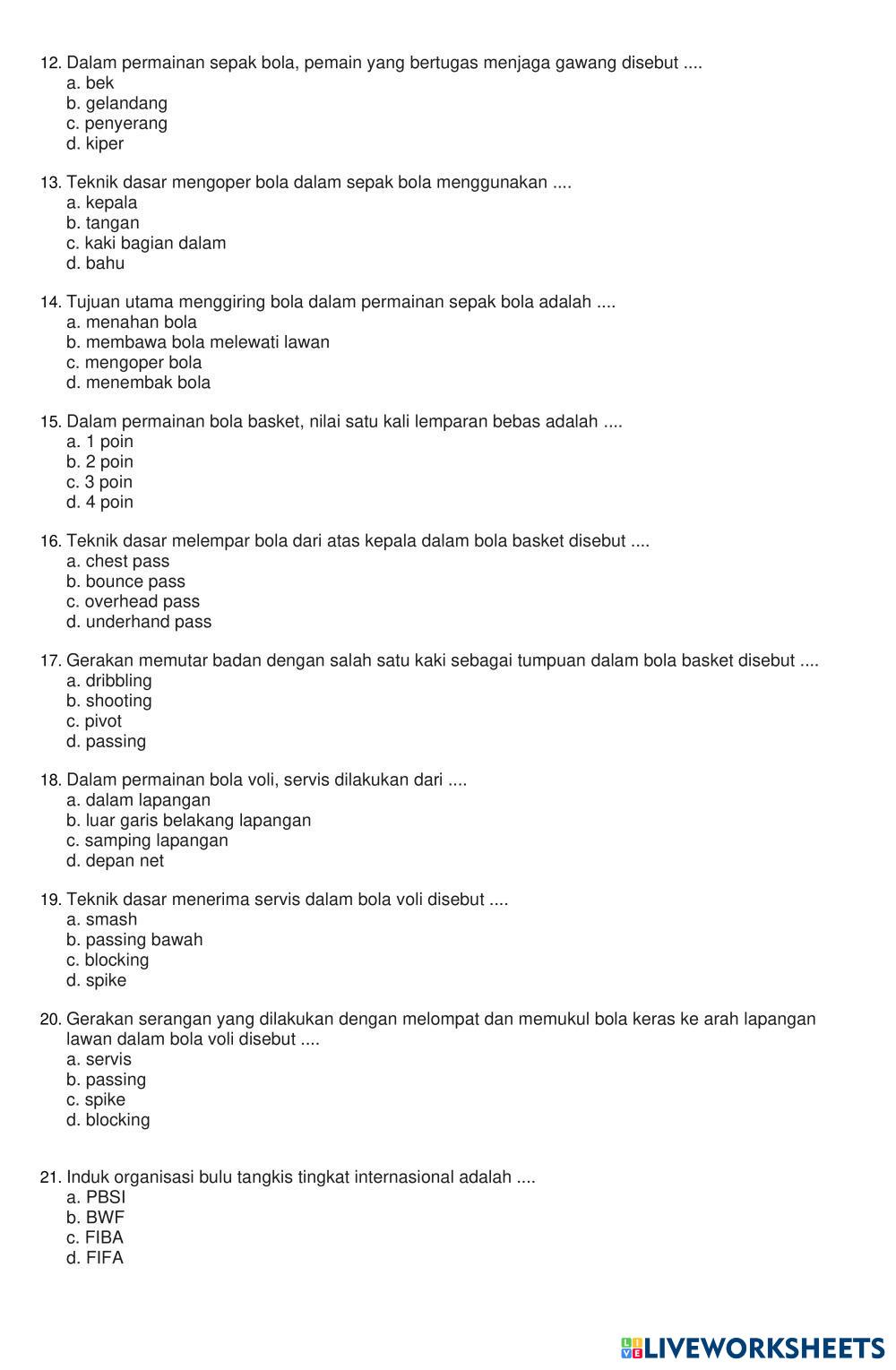 12. Dalam permainan sepak bola, pemain yang bertugas menjaga gawang disebut ....
a. bek
b. gelandang
c. penyerang
d. kiper

13. Teknik dasar mengoper bola dalam sepak bola menggunakan ....
a. kepala
b. tangan
c. kaki bagian dalam
d. bahu

14. Tujuan utama menggiring bola dalam permainan sepak bola adalah ....
a. menahan bola
b. membawa bola melewati lawan
c. mengoper bola
d. menembak bola

15. Dalam permainan bola basket, nilai satu kali lemparan bebas adalah ....
a. 1 poin
b. 2 poin
c. 3 poin
d. 4 poin

16. Teknik dasar melempar bola dari atas kepala dalam bola basket disebut ....
a. chest pass
b. bounce pass
c. overhead pass
d. underhand pass

17. Gerakan memutar badan dengan salah satu kaki sebagai tumpuan dalam bola basket disebut ....
a. dribbling
b. shooting
c. pivot
d. passing

18. Dalam permainan bola voli, servis dilakukan dari ....
a. dalam lapangan
b. luar garis belakang lapangan
c. samping lapangan
d. depan net

19. Teknik dasar menerima servis dalam bola voli disebut ....
a. smash
b. passing bawah
c. blocking
d. spike

20. Gerakan serangan yang dilakukan dengan melompat dan memukul bola keras ke arah lapangan lawan dalam bola voli disebut ....
a. servis
b. passing
c. spike
d. blocking

21. Induk organisasi bulu tangkis tingkat internasional adalah ....
a. PBSI
b. BWF
c. FIBA
d. FIFA

LIVEWORKSHEETS